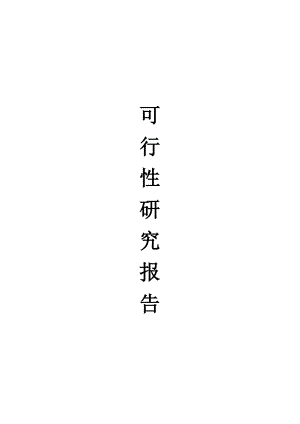 可行性研究报告